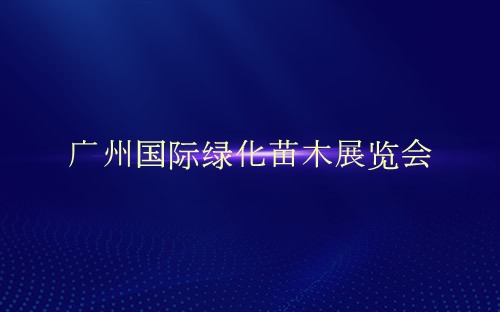 广州国际绿化苗木展览会